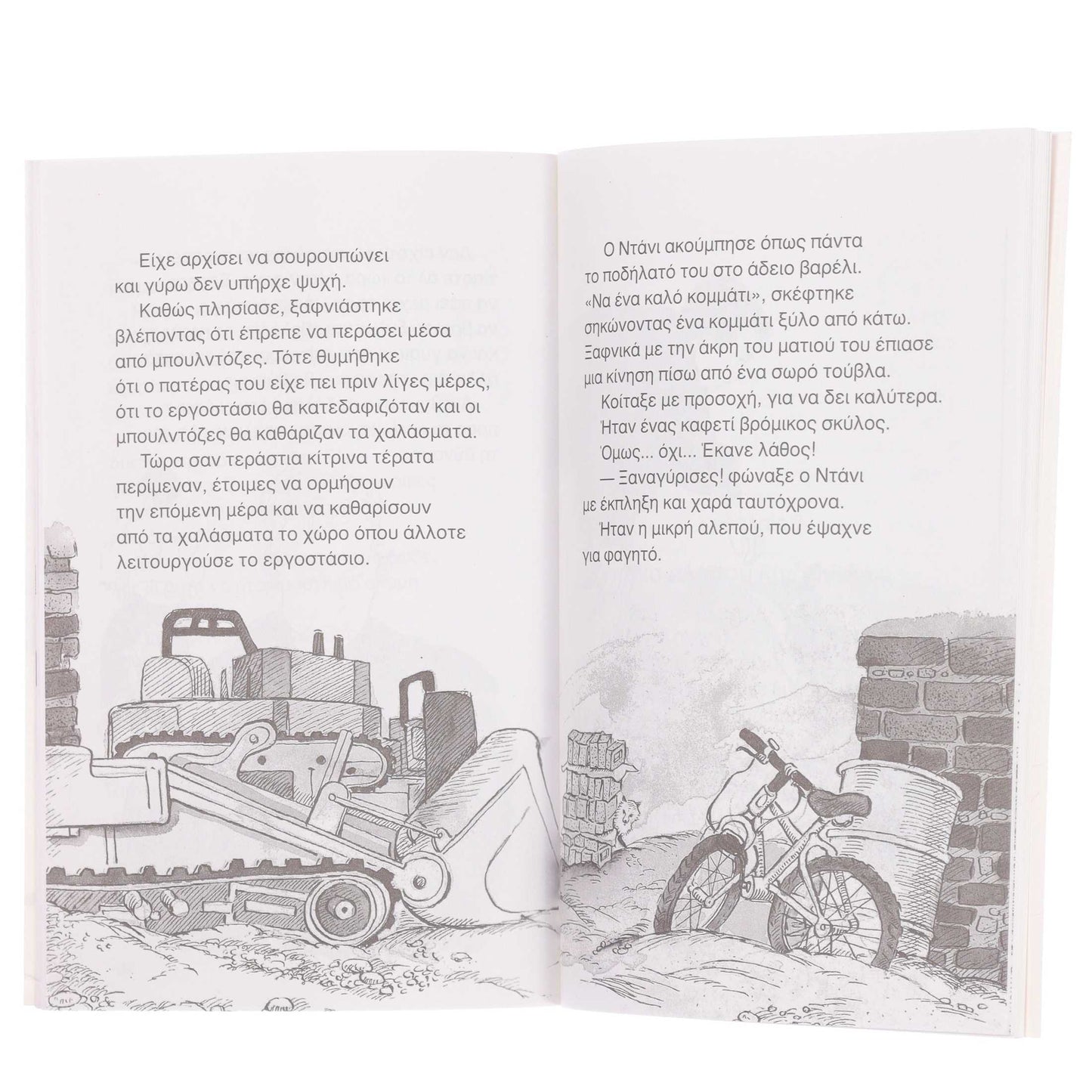 Είχε αρχίσει να σουρουπώνει και γύρω δεν υπήρχε ψυχή.

Καθώς πλησίασε, ξαφνιάστηκε βλέποντας ότι έπρεπε να περάσει μέσα από μπουλντόζες. Τότε θυμήθηκε ότι ο πατέρας του είχε πει πριν λίγες μέρες, ότι το εργοστάσιο θα κατεδαφιζόταν και οι μπουλντόζες θα καθάριζαν τα χαλάσματα.

Τώρα σαν τεράστια κίτρινα τέρατα περίμεναν, έτοιμες να ορμήσουν την επόμενη μέρα και να καθαρίσουν από τα χαλάσματα το χώρο όπου άλλοτε λειτουργούσε το εργοστάσιο.

Ο Ντάνι ακούμπησε όπως πάντα το ποδήλατό του στο άδειο βαρέλι.

«Να ένα καλό κομμάτι», σκέφτηκε σηκώνοντας ένα κομμάτι ξύλο από κάτω.

Ξαφνικά με την άκρη του ματιού του έπιασε μια κίνηση πίσω από ένα σωρό τούβλα.

Κοίταξε με προσοχή, για να δει καλύτερα.

Ήταν ένας καφετί βρόμικος σκύλος.

Όμως... όχι... Έκανε λάθος!

— Ξαναγύρισες! φώναξε ο Ντάνι με έκπληξη και χαρά ταυτόχρονα.

Ήταν η μικρή αλεπού, που έψαχνε για φαγητό.